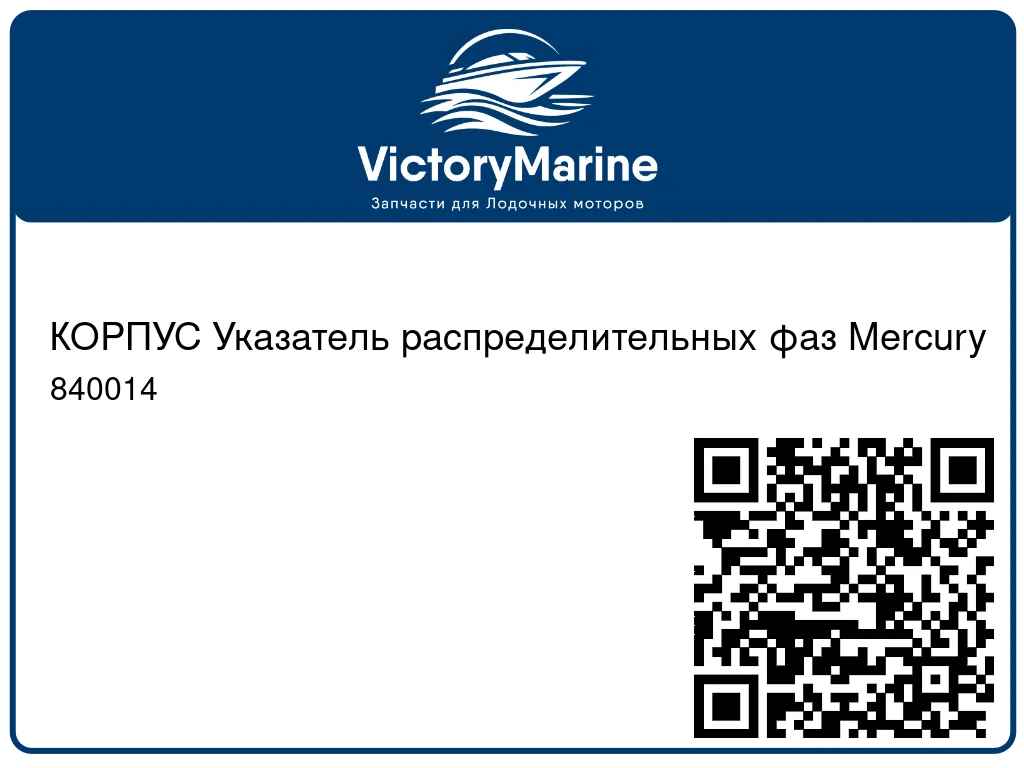 VictoryMarine
Запчасти для Лодочных моторов

КОРПУС Указатель распределительных фаз Mercury
840014